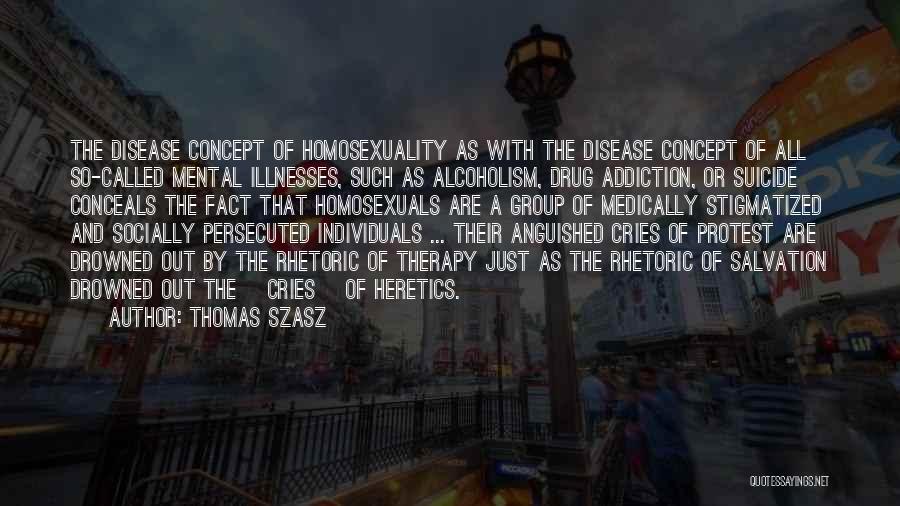 THE DISEASE CONCEPT OF HOMOSEXUALITY AS WITH THE DISEASE CONCEPT OF ALL SO-CALLED MENTAL ILLNESSES, SUCH AS ALCOHOLISM, DRUG ADDICTION, OR SUICIDE CONCEALS THE FACT THAT HOMOSEXUALS ARE A GROUP OF MEDICALLY STIGMATIZED AND SOCIALLY PERSECUTED INDIVIDUALS ... THEIR ANGUISHED CRIES OF PROTEST ARE DROWNED OUT BY THE RHETORIC OF THERAPY JUST AS THE RHETORIC OF SALVATION DROWNED OUT THE CRIES OF HERETICS.

AUTHOR: THOMAS SZASZ

QUOTESSAYINGS.NET